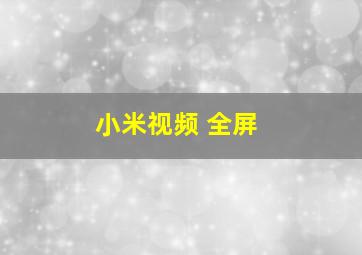 小米视频 全屏